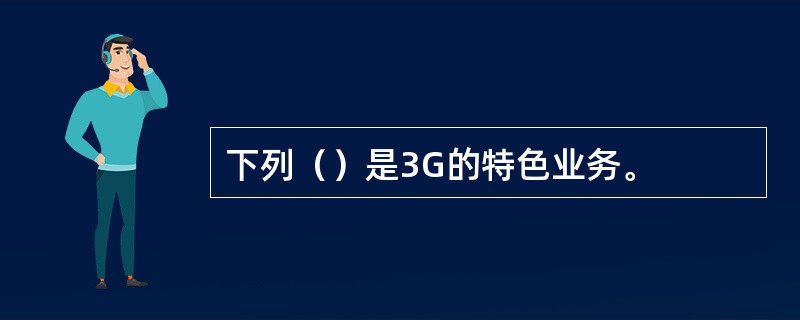 下列（）是3G的特色业务。